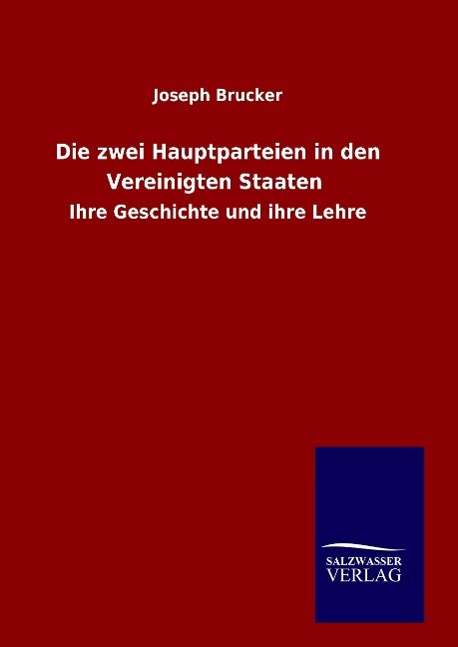 Joseph Brucker

Die zwei Hauptparteien in den Vereinigten Staaten

Ihre Geschichte und ihre Lehre

SALZWASSER
VERLAG